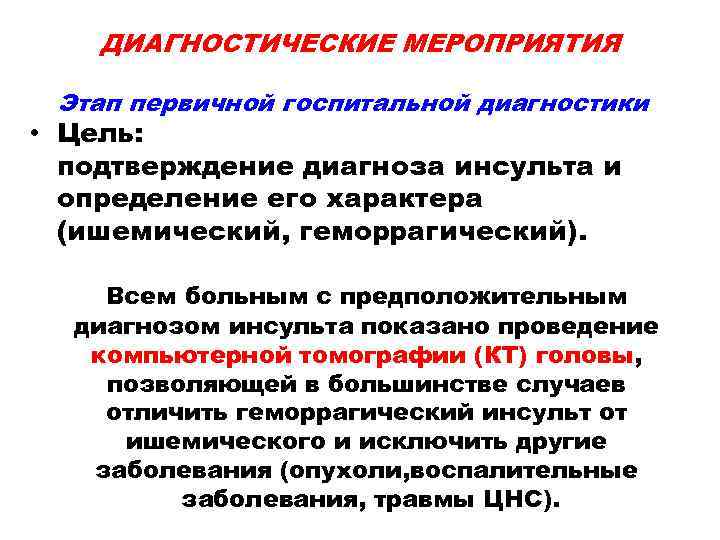 ДИАГНОСТИЧЕСКИЕ МЕРОПРИЯТИЯ

Этап первичной госпитальной диагностики

• Цель:
подтверждение диагноза инсульта и определение его характера (ишемический, геморрагический).

Всем больным с предположительным диагнозом инсульта показано проведение компьютерной томографии (КТ) головы, позволяющей в большинстве случаев отличить геморрагический инсульт от ишемического и исключить другие заболевания (опухоли,воспалительные заболевания, травмы ЦНС).